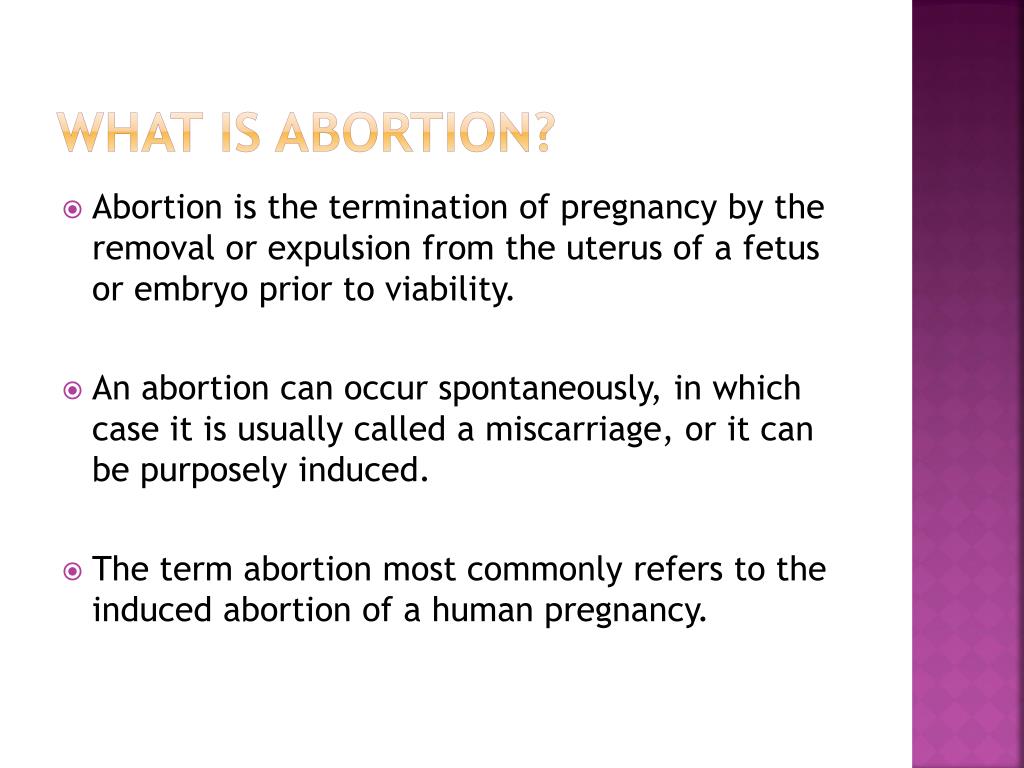 WHAT IS ABORTION?

Abortion is the termination of pregnancy by the removal or expulsion from the uterus of a fetus or embryo prior to viability.

An abortion can occur spontaneously, in which case it is usually called a miscarriage, or it can be purposely induced.

The term abortion most commonly refers to the induced abortion of a human pregnancy.